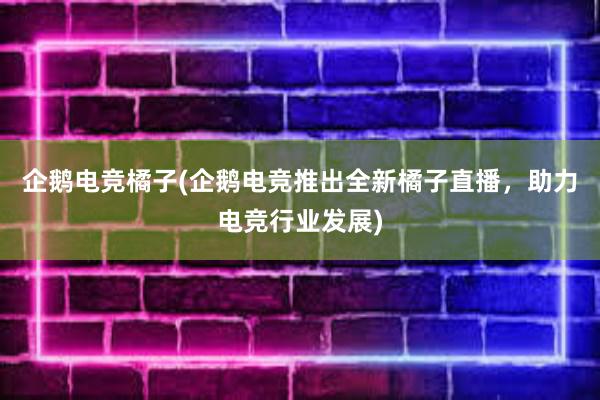 企鹅电竞橘子(企鹅电竞推出全新橘子直播，助力电竞行业发展)